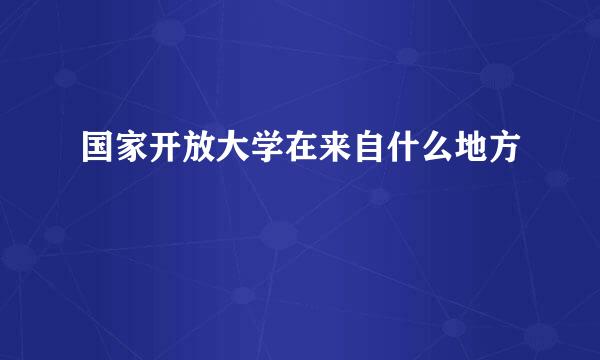 国家开放大学在来自什么地方